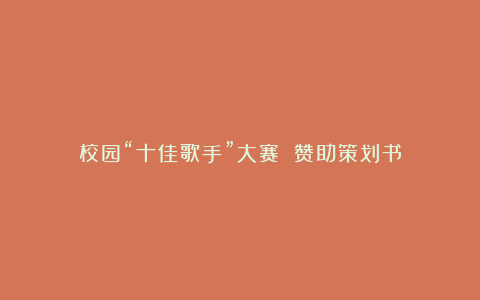 校园“十佳歌手”大赛 赞助策划书